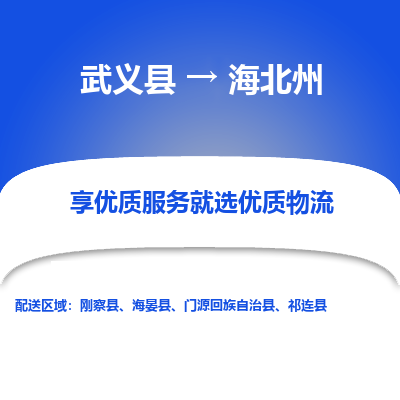 武义县 → 海北州

享优质服务就选优质物流

配送区域：刚察县、海晏县、门源回族自治县、祁连县